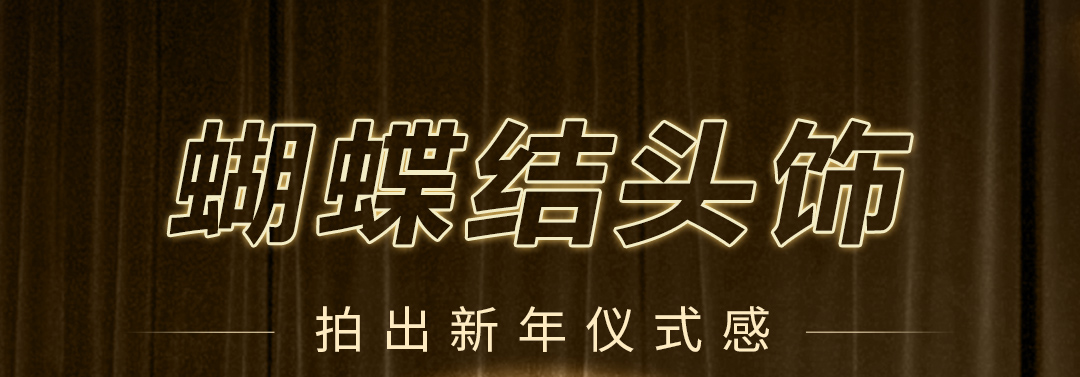 蝴蝶结头饰

拍出新年仪式感